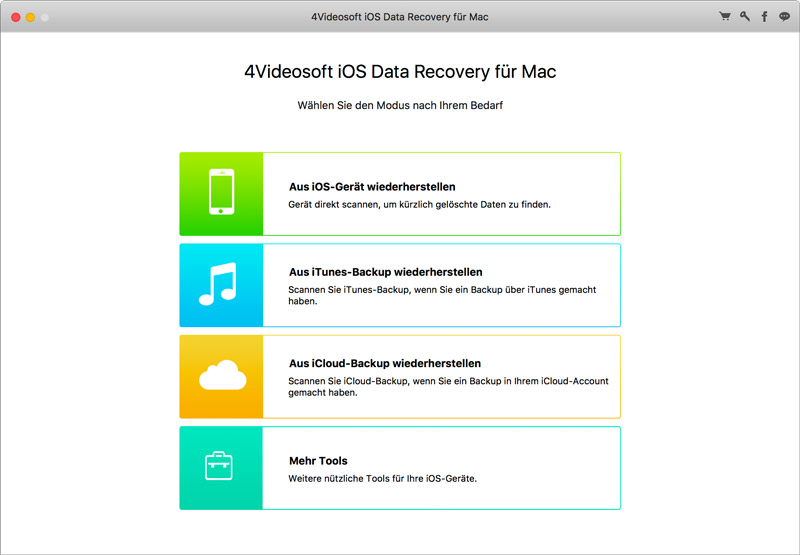 4Videosoft iOS Data Recovery für Mac

4Videosoft iOS Data Recovery für Mac

Wählen Sie den Modus nach Ihrem Bedarf

Aus iOS-Gerät wiederherstellen
Gerät direkt scannen, um kürzlich gelöschte Daten zu finden.

Aus iTunes-Backup wiederherstellen
Scannen Sie iTunes-Backup, wenn Sie ein Backup über iTunes gemacht haben.

Aus iCloud-Backup wiederherstellen
Scannen Sie iCloud-Backup, wenn Sie ein Backup in Ihrem iCloud-Account gemacht haben.

Mehr Tools
Weitere nützliche Tools für Ihre iOS-Geräte.